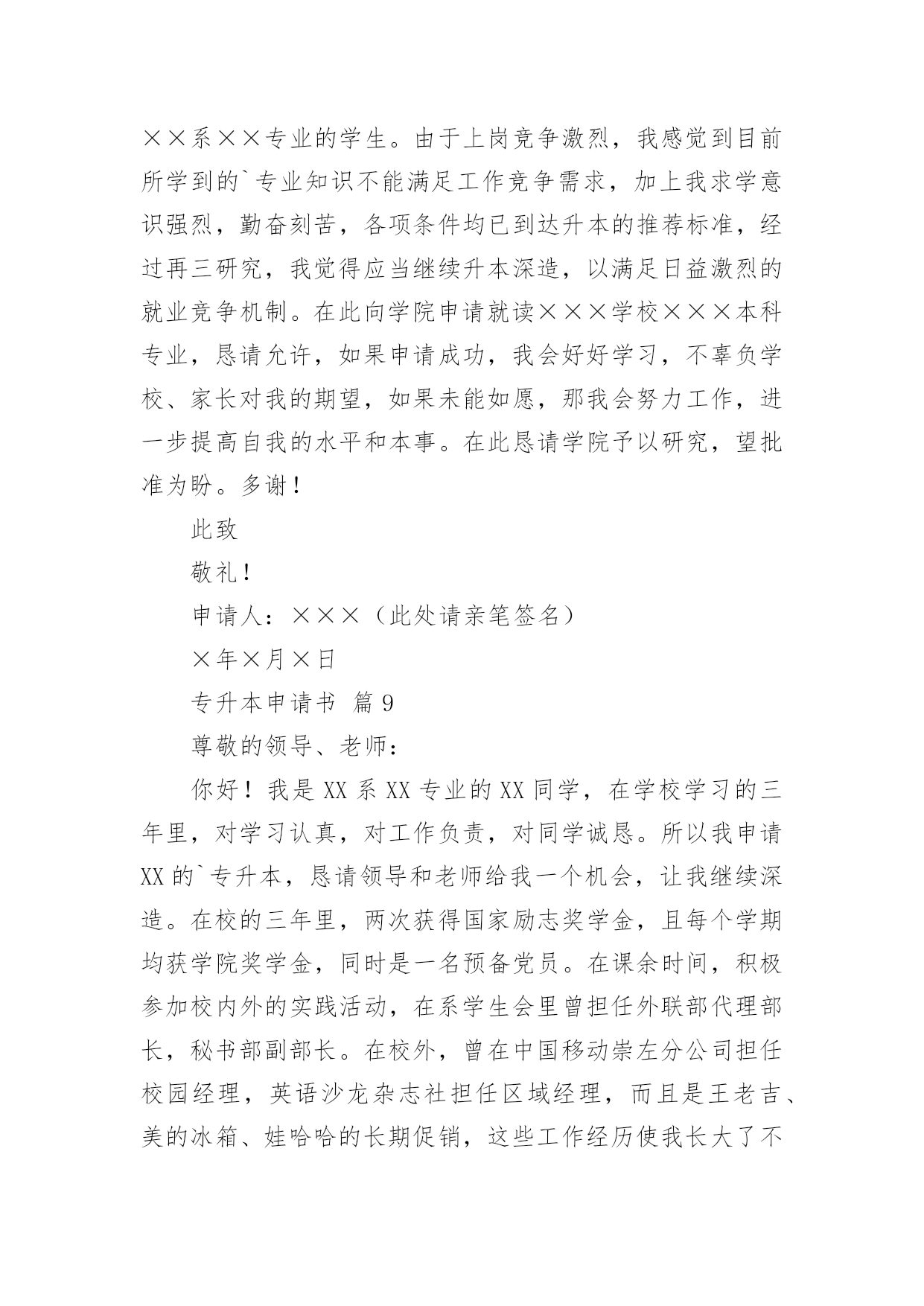 ××系××专业的学生。由于上岗竞争激烈，我感觉到目前所学到的`专业知识不能满足工作竞争需求，加上我求学意识强烈，勤奋刻苦，各项条件均已到达升本的推荐标准，经过再三研究，我觉得应当继续升本深造，以满足日益激烈的就业竞争机制。在此向学院申请就读×××学校×××本科专业，恳请允许，如果申请成功，我会好好学习，不辜负学校、家长对我的期望，如果未能如愿，那我会努力工作，进一步提高自我的水平和本事。在此恳请学院予以研究，望批准为盼。多谢！

此致

敬礼！

申请人：×××（此处请亲笔签名）

×年×月×日

专升本申请书 篇9

尊敬的领导、老师：

你好！我是XX系XX专业的XX同学，在学校学习的三年里，对学习认真，对工作负责，对同学诚恳。所以我申请XX的`专升本，恳请领导和老师给我一个机会，让我继续深造。在校的三年里，两次获得国家励志奖学金，且每个学期均获学院奖学金，同时是一名预备党员。在课余时间，积极参加校内外的实践活动，在系学生会里曾担任外联部代理部长，秘书部副部长。在校外，曾在中国移动崇左分公司担任校园经理，英语沙龙杂志社担任区域经理，而且是王老吉、美的冰箱、娃哈哈的长期促销，这些工作经历使我长大了不